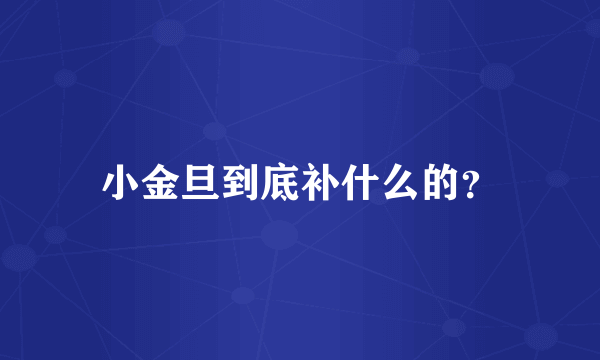 小金旦到底补什么的?